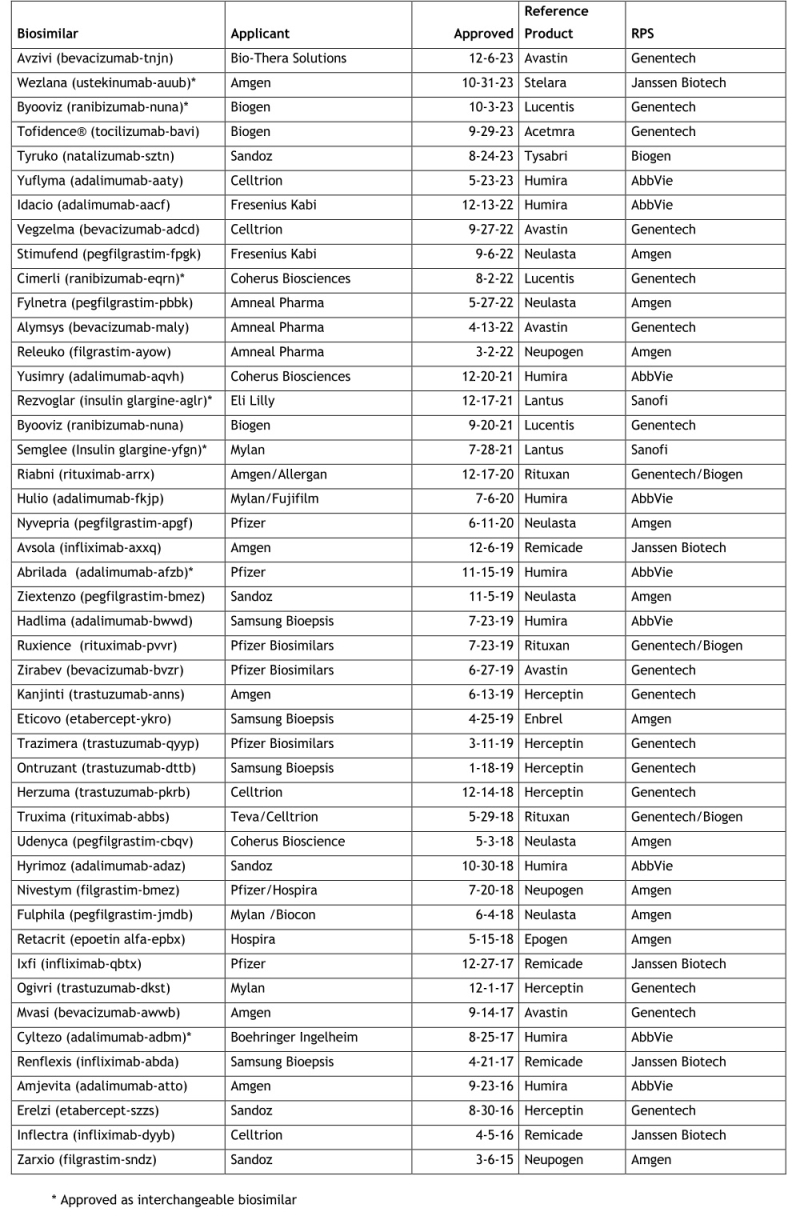 | Biosimilar | Applicant | Approved | Reference Product | RPS |
|---|---|---|---|---|
| Avzivi (bevacizumab-tnjn) | Bio-Thera Solutions | 12-6-23 | Avastin | Genentech |
| Wezlana (ustekinumab-auub)* | Amgen | 10-31-23 | Stelara | Janssen Biotech |
| Byooviz (ranibizumab-nuna)* | Biogen | 10-3-23 | Lucentis | Genentech |
| Tofidence® (tocilizumab-bavi) | Biogen | 9-29-23 | Acetmra | Genentech |
| Tyruko (natalizumab-sztn) | Sandoz | 8-24-23 | Tysabri | Biogen |
| Yuflyma (adalimumab-aaty) | Celltrion | 5-23-23 | Humira | AbbVie |
| Idacio (adalimumab-aacf) | Fresenius Kabi | 12-13-22 | Humira | AbbVie |
| Vegzelma (bevacizumab-adcd) | Celltrion | 9-27-22 | Avastin | Genentech |
| Stimufend (pegfilgrastim-fpgk) | Fresenius Kabi | 9-6-22 | Neulasta | Amgen |
| Cimerli (ranibizumab-eqrn)* | Coherus Biosciences | 8-2-22 | Lucentis | Genentech |
| Fylnetra (pegfilgrastim-pbbk) | Amneal Pharma | 5-27-22 | Neulasta | Amgen |
| Alymsys (bevacizumab-maly) | Amneal Pharma | 4-13-22 | Avastin | Genentech |
| Releuko (filgrastim-ayow) | Amneal Pharma | 3-2-22 | Neupogen | Amgen |
| Yusimry (adalimumab-aqvh) | Coherus Biosciences | 12-20-21 | Humira | AbbVie |
| Rezvoglar (insulin glargine-aglr)* | Eli Lilly | 12-17-21 | Lantus | Sanofi |
| Byooviz (ranibizumab-nuna) | Biogen | 9-20-21 | Lucentis | Genentech |
| Semglee (Insulin glargine-yfgn)* | Mylan | 7-28-21 | Lantus | Sanofi |
| Riabni (rituximab-arrx) | Amgen/Allergan | 12-17-20 | Rituxan | Genentech/Biogen |
| Hulio (adalimumab-fkjp) | Mylan/Fujifilm | 7-6-20 | Humira | AbbVie |
| Nyvepria (pegfilgrastim-apgf) | Pfizer | 6-11-20 | Neulasta | Amgen |
| Avsola (infliximab-axxq) | Amgen | 12-6-19 | Remicade | Janssen Biotech |
| Abrilada (adalimumab-afzb)* | Pfizer | 11-15-19 | Humira | AbbVie |
| Ziextenzo (pegfilgrastim-bmez) | Sandoz | 11-5-19 | Neulasta | Amgen |
| Hadlima (adalimumab-bwwd) | Samsung Bioepsis | 7-23-19 | Humira | AbbVie |
| Ruxience (rituximab-pvvr) | Pfizer Biosimilars | 7-23-19 | Rituxan | Genentech/Biogen |
| Zirabev (bevacizumab-bvzr) | Pfizer Biosimilars | 6-27-19 | Avastin | Genentech |
| Kanjinti (trastuzumab-anns) | Amgen | 6-13-19 | Herceptin | Genentech |
| Eticovo (etabercept-ykro) | Samsung Bioepsis | 4-25-19 | Enbrel | Amgen |
| Trazimera (trastuzumab-qyyp) | Pfizer Biosimilars | 3-11-19 | Herceptin | Genentech |
| Ontruzant (trastuzumab-dttb) | Samsung Bioepsis | 1-18-19 | Herceptin | Genentech |
| Herzuma (trastuzumab-pkrb) | Celltrion | 12-14-18 | Herceptin | Genentech |
| Truxima (rituximab-abbs) | Teva/Celltrion | 5-29-18 | Rituxan | Genentech/Biogen |
| Udenyca (pegfilgrastim-cbqv) | Coherus Bioscience | 5-3-18 | Neulasta | Amgen |
| Hyrimoz (adalimumab-adaz) | Sandoz | 10-30-18 | Humira | AbbVie |
| Nivestym (filgrastim-bmez) | Pfizer/Hospira | 7-20-18 | Neupogen | Amgen |
| Fulphila (pegfilgrastim-jmdb) | Mylan /Biocon | 6-4-18 | Neulasta | Amgen |
| Retacrit (epoetin alfa-epbx) | Hospira | 5-15-18 | Epogen | Amgen |
| Ixfi (infliximab-qbtx) | Pfizer | 12-27-17 | Remicade | Janssen Biotech |
| Ogivri (trastuzumab-dkst) | Mylan | 12-1-17 | Herceptin | Genentech |
| Mvasi (bevacizumab-awwb) | Amgen | 9-14-17 | Avastin | Genentech |
| Cyltezo (adalimumab-adbm)* | Boehringer Ingelheim | 8-25-17 | Humira | AbbVie |
| Renflexis (infliximab-abda) | Samsung Bioepsis | 4-21-17 | Remicade | Janssen Biotech |
| Amjevita (adalimumab-atto) | Amgen | 9-23-16 | Humira | AbbVie |
| Erelzi (etabercept-szzs) | Sandoz | 8-30-16 | Herceptin | Genentech |
| Inflectra (infliximab-dyyb) | Celltrion | 4-5-16 | Remicade | Janssen Biotech |
| Zarxio (filgrastim-sndz) | Sandoz | 3-6-15 | Neupogen | Amgen |

* Approved as interchangeable biosimilar